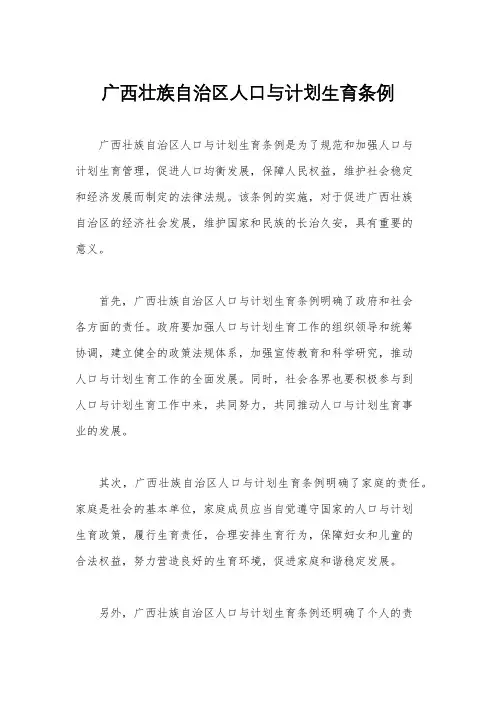 广西壮族自治区人口与计划生育条例

广西壮族自治区人口与计划生育条例是为了规范和加强人口与计划生育管理，促进人口均衡发展，保障人民权益，维护社会稳定和经济发展而制定的法律法规。该条例的实施，对于促进广西壮族自治区的经济社会发展，维护国家和民族的长治久安，具有重要的意义。

首先，广西壮族自治区人口与计划生育条例明确了政府和社会各方面的责任。政府要加强人口与计划生育工作的组织领导和统筹协调，建立健全的政策法规体系，加强宣传教育和科学研究，推动人口与计划生育工作的全面发展。同时，社会各界也要积极参与到人口与计划生育工作中来，共同努力，共同推动人口与计划生育事业的发展。

其次，广西壮族自治区人口与计划生育条例明确了家庭的责任。家庭是社会的基本单位，家庭成员应当自觉遵守国家的人口与计划生育政策，履行生育责任，合理安排生育行为，保障妇女和儿童的合法权益，努力营造良好的生育环境，促进家庭和谐稳定发展。

另外，广西壮族自治区人口与计划生育条例还明确了个人的责